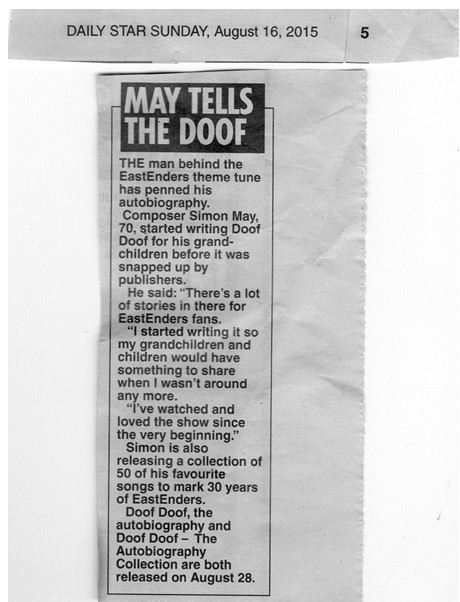 DAILY STAR SUNDAY, August 16, 2015 5

MAY TELLS THE DOOF

THE man behind the EastEnders theme tune has penned his autobiography.

Composer Simon May, 70, started writing Doof Doof for his grandchildren before it was snapped up by publishers.

He said: "There's a lot of stories in there for EastEnders fans.

"I started writing it so my grandchildren and children would have something to share when I wasn't around any more.

"I've watched and loved the show since the very beginning."

Simon is also releasing a collection of 50 of his favourite songs to mark 30 years of EastEnders.

Doof Doof, the autobiography and Doof Doof – The Autobiography Collection are both released on August 28.